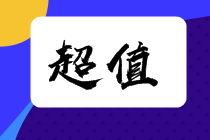 超值